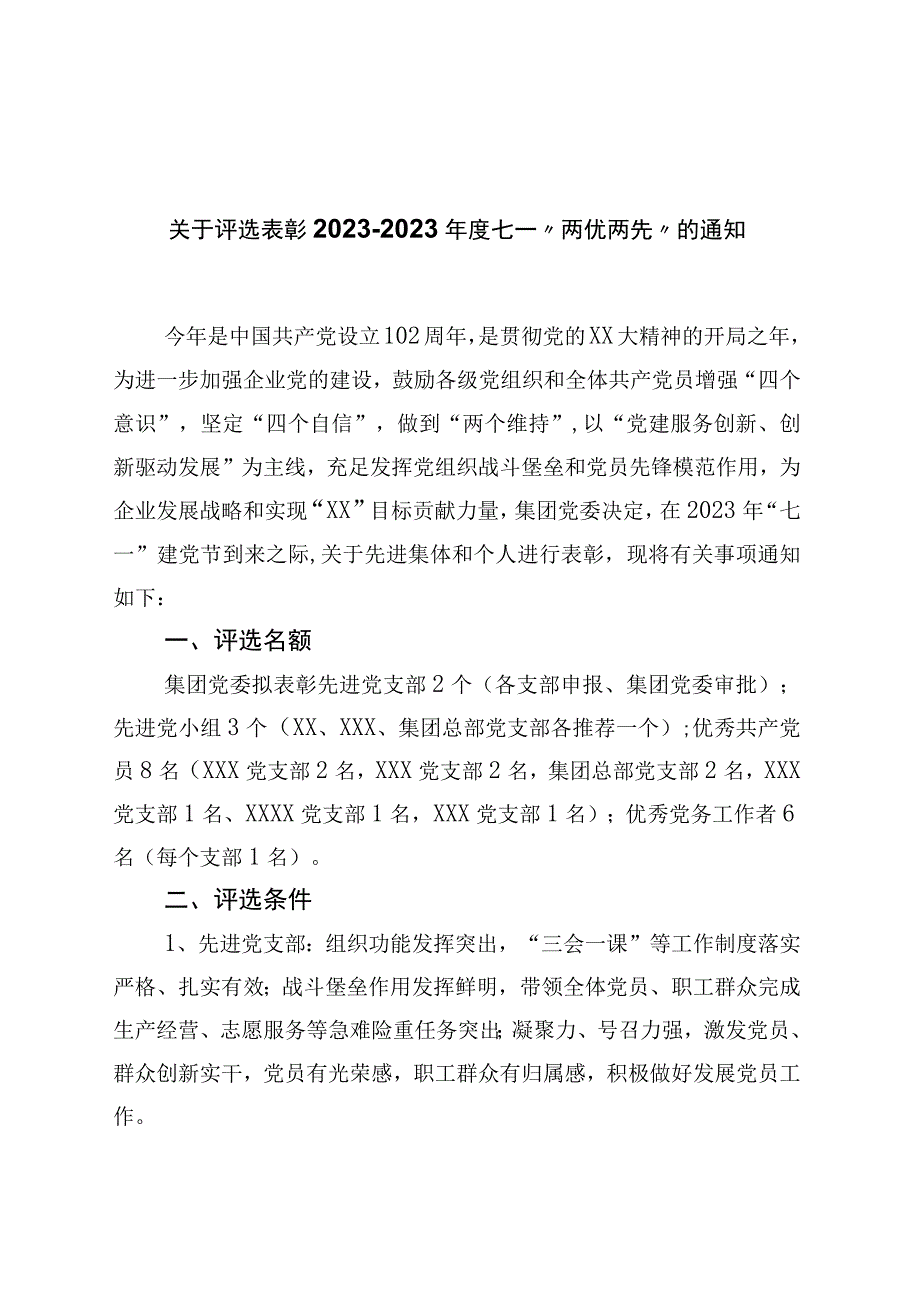 关于评选表彰2023-2023年度七一〃两优两先〃的通知

今年是中国共产党设立102周年，是贯彻党的XX大精神的开局之年，为进一步加强企业党的建设，鼓励各级党组织和全体共产党员增强“四个意识”，坚定“四个自信”，做到“两个维持”，以“党建服务创新、创新驱动发展”为主线，充足发挥党组织战斗堡垒和党员先锋模范作用，为企业发展战略和实现“XX”目标贡献力量，集团党委决定，在2023年“七一”建党节到来之际，关于先进集体和个人进行表彰，现将有关事项通知如下：

一、评选名额

集团党委拟表彰先进党支部2个（各支部申报、集团党委审批）；先进党小组3个（XX、XXX、集团总部党支部各推荐一个）；优秀共产党员8名（XXX党支部2名，XXX党支部2名，集团总部党支部2名，XXX党支部1名、XXXX党支部1名，XXX党支部1名）；优秀党务工作者6名（每个支部1名）。

二、评选条件

1、先进党支部：组织功能发挥突出，“三会一课”等工作制度落实严格、扎实有效；战斗堡垒作用发挥鲜明，带领全体党员、职工群众完成生产经营、志愿服务等急难险重任务突出；凝聚力、号召力强，激发党员、群众创新实干，党员有光荣感，职工群众有归属感，积极做好发展党员工作。